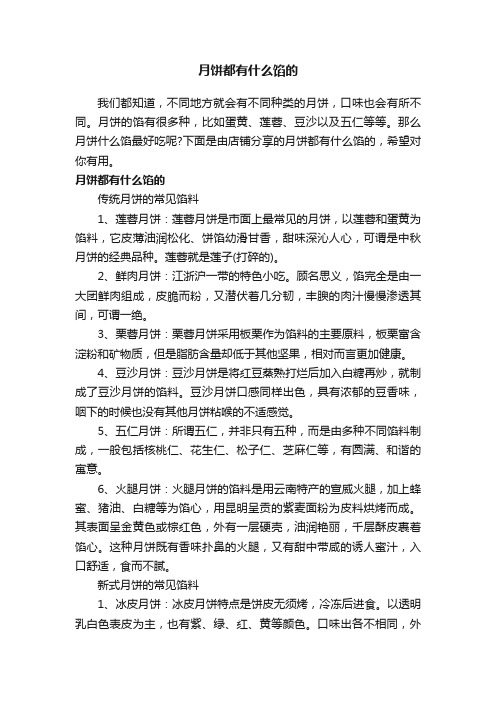 月饼都有什么馅的

我们都知道，不同地方就会有不同种类的月饼，口味也会有所不同。月饼的馅有很多种，比如蛋黄、莲蓉、豆沙以及五仁等等。那么月饼什么馅最好吃呢?下面是由店铺分享的月饼都有什么馅的，希望对你有用。

月饼都有什么馅的

传统月饼的常见馅料

1、莲蓉月饼：莲蓉月饼是市面上最常见的月饼，以莲蓉和蛋黄为馅料，它皮薄油润松化、饼馅幼滑甘香，甜味深沁人心，可谓是中秋月饼的经典品种。莲蓉就是莲子(打碎的)。

2、鲜肉月饼：江浙沪一带的特色小吃。顾名思义，馅完全是由一大团鲜肉组成，皮脆而粉，又潜伏着几分韧，丰腴的肉汁慢慢渗透其间，可谓一绝。

3、栗蓉月饼：栗蓉月饼采用板栗作为馅料的主要原料，板栗富含淀粉和矿物质，但是脂肪含量却低于其他坚果，相对而言更加健康。

4、豆沙月饼：豆沙月饼是将红豆蒸熟打烂后加入白糖再炒，就制成了豆沙月饼的馅料。豆沙月饼口感同样出色，具有浓郁的豆香味，咽下的时候也没有其他月饼粘喉的不适感觉。

5、五仁月饼：所谓五仁，并非只有五种，而是由多种不同馅料制成，一般包括核桃仁、花生仁、松子仁、芝麻仁等，有圆满、和谐的寓意。

6、火腿月饼：火腿月饼的馅料是用云南特产的宣威火腿，加上蜂蜜、猪油、白糖等为馅心，用昆明呈贡的紫麦面粉为皮料烘烤而成。其表面呈金黄色或棕红色，外有一层硬壳，油润艳丽，千层酥皮裹着馅心。这种月饼既有香味扑鼻的火腿，又有甜中带咸的诱人蜜汁，入口舒适，食而不腻。

新式月饼的常见馅料

1、冰皮月饼：冰皮月饼特点是饼皮无须烤，冷冻后进食。以透明乳白色表皮为主，也有紫、绿、红、黄等颜色。口味出各不相同，外